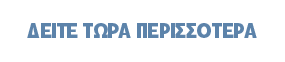 ΔΕΙΤΕ ΤΩΡΑ ΠΕΡΙΣΣΟΤΕΡΑ